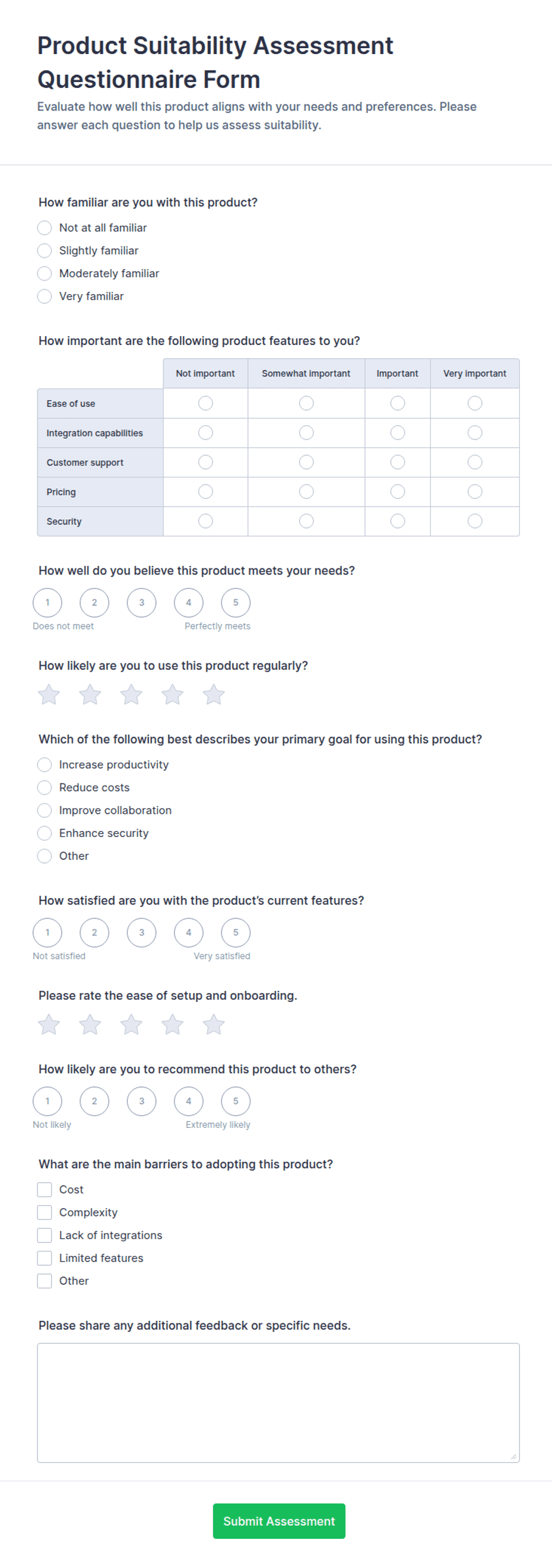 Product Suitability Assessment Questionnaire Form

Evaluate how well this product aligns with your needs and preferences. Please answer each question to help us assess suitability.

How familiar are you with this product?

Not at all familiar
Slightly familiar
Moderately familiar
Very familiar

How important are the following product features to you?

| | Not important | Somewhat important | Important | Very important |
|---|---|---|---|---|
| Ease of use | | | | |
| Integration capabilities | | | | |
| Customer support | | | | |
| Pricing | | | | |
| Security | | | | |

How well do you believe this product meets your needs?

1 2 3 4 5
Does not meet Perfectly meets

How likely are you to use this product regularly?

Which of the following best describes your primary goal for using this product?

Increase productivity
Reduce costs
Improve collaboration
Enhance security
Other

How satisfied are you with the product's current features?

1 2 3 4 5
Not satisfied Very satisfied

Please rate the ease of setup and onboarding.

How likely are you to recommend this product to others?

1 2 3 4 5
Not likely Extremely likely

What are the main barriers to adopting this product?

Cost
Complexity
Lack of integrations
Limited features
Other

Please share any additional feedback or specific needs.

Submit Assessment